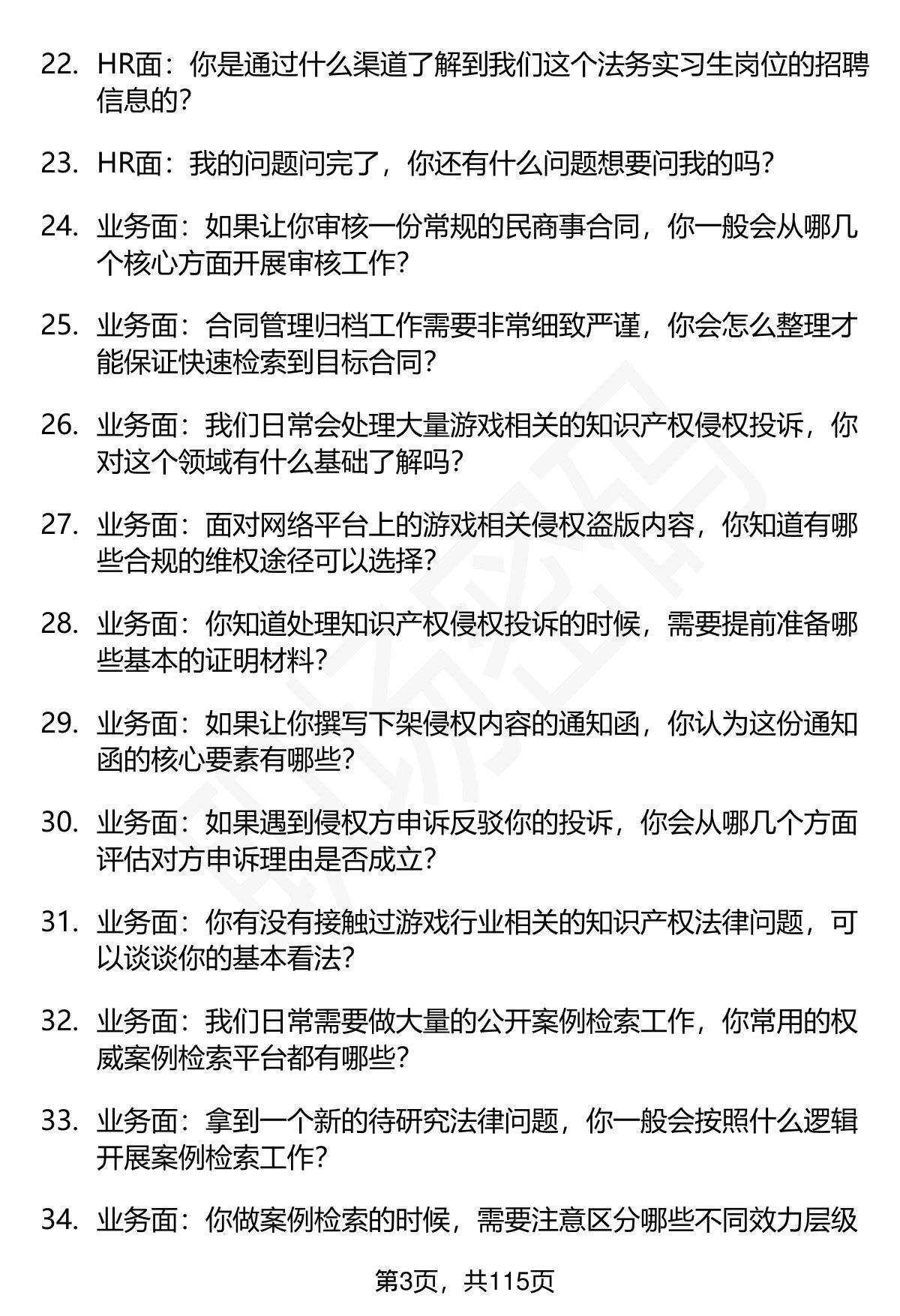 22. HR面：你是通过什么渠道了解到我们这个法务实习生岗位的招聘信息的?

23. HR面：我的问题问完了，你还有什么问题想要问我的吗?

24. 业务面：如果让你审核一份常规的民商事合同，你一般会从哪几个核心方面开展审核工作?

25. 业务面：合同管理归档工作需要非常细致严谨，你会怎么整理才能保证快速检索到目标合同?

26. 业务面：我们日常会处理大量游戏相关的知识产权侵权投诉，你对这个领域有什么基础了解吗?

27. 业务面：面对网络平台上的游戏相关侵权盗版内容，你知道有哪些合规的维权途径可以选择?

28. 业务面：你知道处理知识产权侵权投诉的时候，需要提前准备哪些基本的证明材料?

29. 业务面：如果让你撰写下架侵权内容的通知函，你认为这份通知函的核心要素有哪些?

30. 业务面：如果遇到侵权方申诉反驳你的投诉，你会从哪几个方面评估对方申诉理由是否成立?

31. 业务面：你有没有接触过游戏行业相关的知识产权法律问题，可以谈谈你的基本看法?

32. 业务面：我们日常需要做大量的公开案例检索工作，你常用的权威案例检索平台都有哪些?

33. 业务面：拿到一个新的待研究法律问题，你一般会按照什么逻辑开展案例检索工作?

34. 业务面：你做案例检索的时候，需要注意区分哪些不同效力层级

第3页，共115页